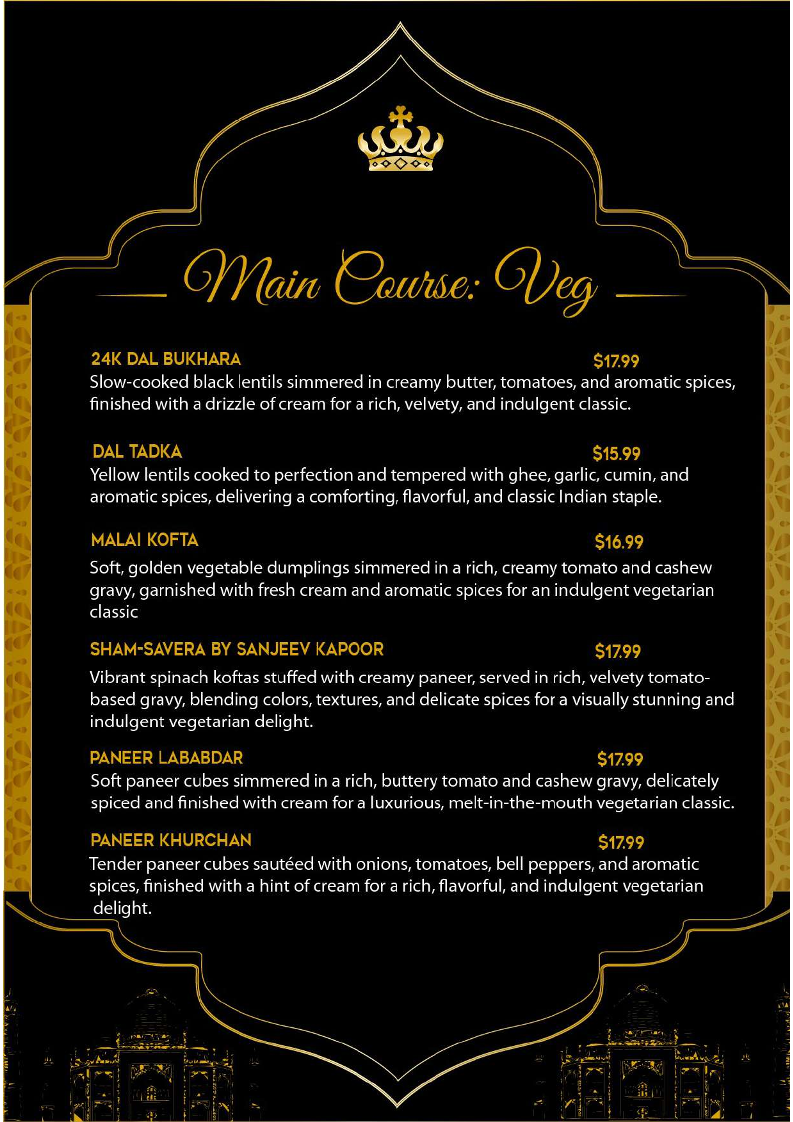 Main Course: Veg

24K DAL BUKHARA $17.99
Slow-cooked black lentils simmered in creamy butter, tomatoes, and aromatic spices, finished with a drizzle of cream for a rich, velvety, and indulgent classic.

DAL TADKA $15.99
Yellow lentils cooked to perfection and tempered with ghee, garlic, cumin, and aromatic spices, delivering a comforting, flavorful, and classic Indian staple.

MALAI KOFTA $16.99
Soft, golden vegetable dumplings simmered in a rich, creamy tomato and cashew gravy, garnished with fresh cream and aromatic spices for an indulgent vegetarian classic

SHAM-SAVERA BY SANJEEV KAPOOR $17.99
Vibrant spinach koftas stuffed with creamy paneer, served in rich, velvety tomato-based gravy, blending colors, textures, and delicate spices for a visually stunning and indulgent vegetarian delight.

PANEER LABABDAR $17.99
Soft paneer cubes simmered in a rich, buttery tomato and cashew gravy, delicately spiced and finished with cream for a luxurious, melt-in-the-mouth vegetarian classic.

PANEER KHURCHAN $17.99
Tender paneer cubes sautéed with onions, tomatoes, bell peppers, and aromatic spices, finished with a hint of cream for a rich, flavorful, and indulgent vegetarian delight.